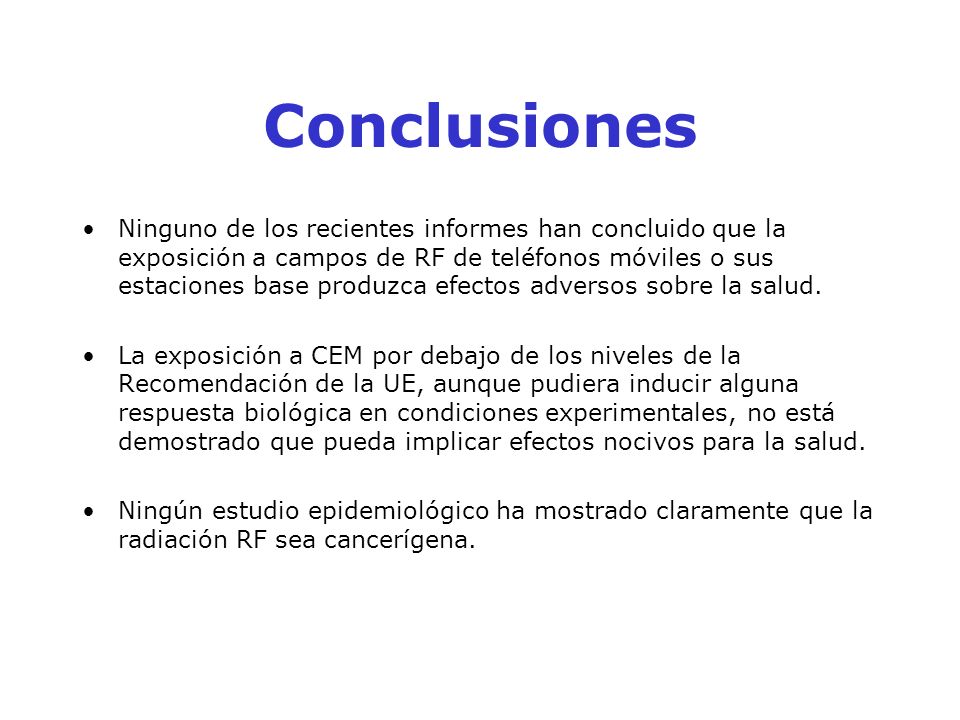 Conclusiones

• Ninguno de los recientes informes han concluido que la exposición a campos de RF de teléfonos móviles o sus estaciones base produzca efectos adversos sobre la salud.

• La exposición a CEM por debajo de los niveles de la Recomendación de la UE, aunque pudiera inducir alguna respuesta biológica en condiciones experimentales, no está demostrado que pueda implicar efectos nocivos para la salud.

• Ningún estudio epidemiológico ha mostrado claramente que la radiación RF sea cancerígena.